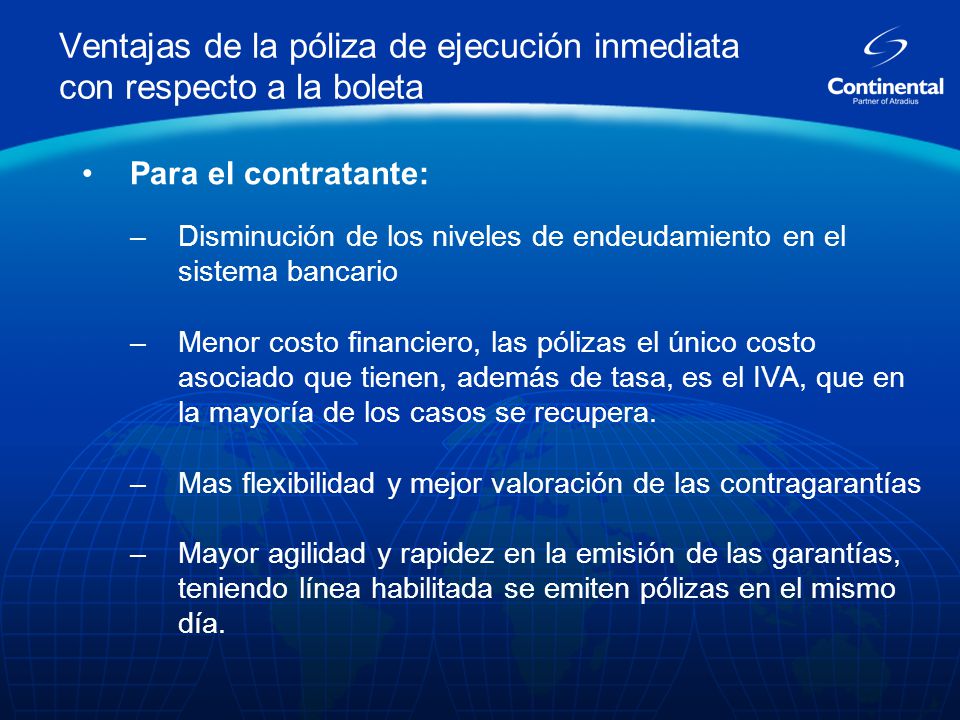 Ventajas de la póliza de ejecución inmediata con respecto a la boleta

Continental
Partner of Atradius

• Para el contratante:

– Disminución de los niveles de endeudamiento en el sistema bancario

– Menor costo financiero, las pólizas el único costo asociado que tienen, además de tasa, es el IVA, que en la mayoría de los casos se recupera.

– Mas flexibilidad y mejor valoración de las contragarantías

– Mayor agilidad y rapidez en la emisión de las garantías, teniendo línea habilitada se emiten pólizas en el mismo día.